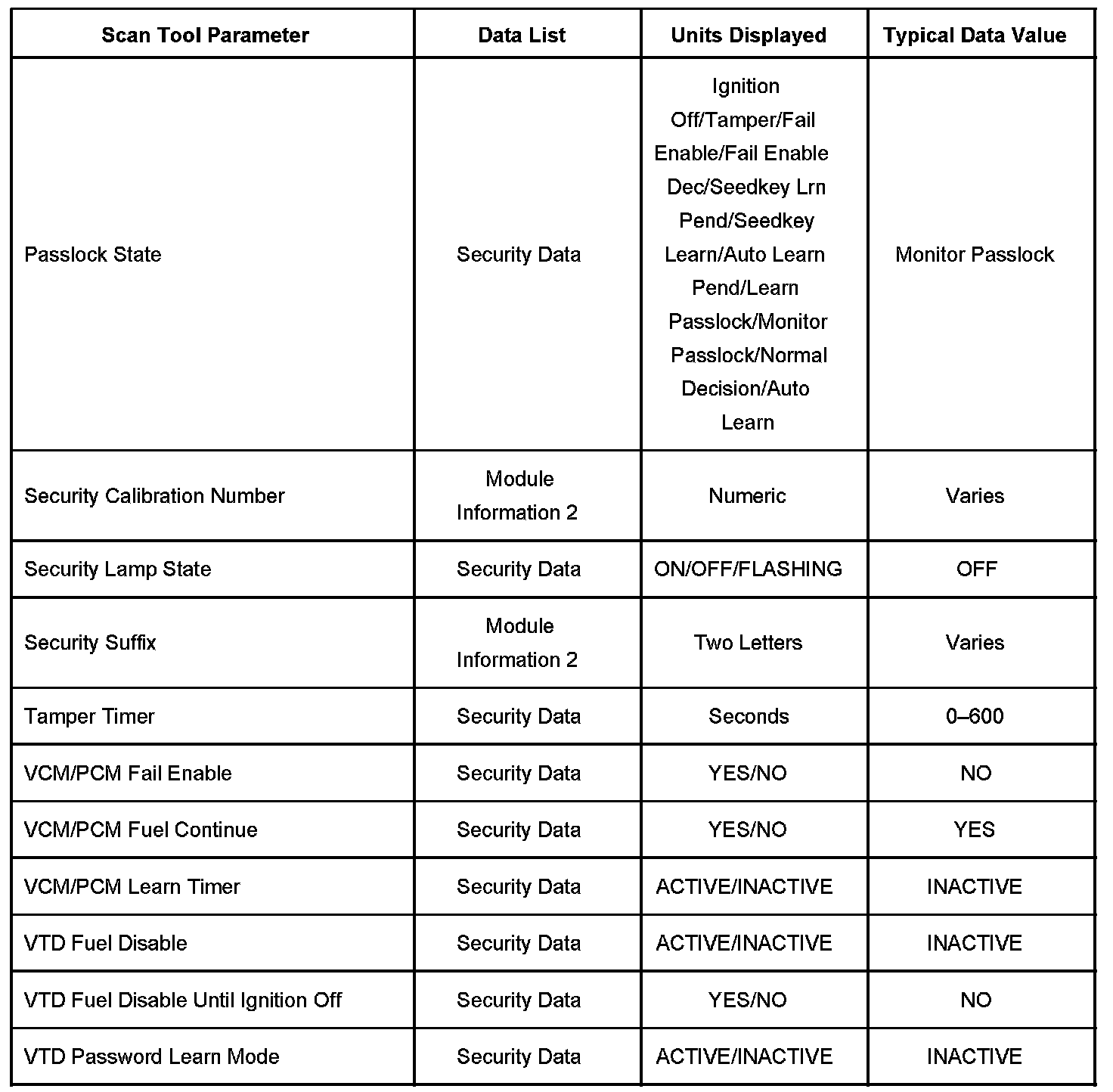 | Scan Tool Parameter | Data List | Units Displayed | Typical Data Value |
|---|---|---|---|
| Passlock State | Security Data | Ignition Off/Tamper/Fail Enable/Fail Enable Dec/Seedkey Lrn Pend/Seedkey Learn/Auto Learn Pend/Learn Passlock/Monitor Passlock/Normal Decision/Auto Learn | Monitor Passlock |
| Security Calibration Number | Module Information 2 | Numeric | Varies |
| Security Lamp State | Security Data | ON/OFF/FLASHING | OFF |
| Security Suffix | Module Information 2 | Two Letters | Varies |
| Tamper Timer | Security Data | Seconds | 0–600 |
| VCM/PCM Fail Enable | Security Data | YES/NO | NO |
| VCM/PCM Fuel Continue | Security Data | YES/NO | YES |
| VCM/PCM Learn Timer | Security Data | ACTIVE/INACTIVE | INACTIVE |
| VTD Fuel Disable | Security Data | ACTIVE/INACTIVE | INACTIVE |
| VTD Fuel Disable Until Ignition Off | Security Data | YES/NO | NO |
| VTD Password Learn Mode | Security Data | ACTIVE/INACTIVE | INACTIVE |